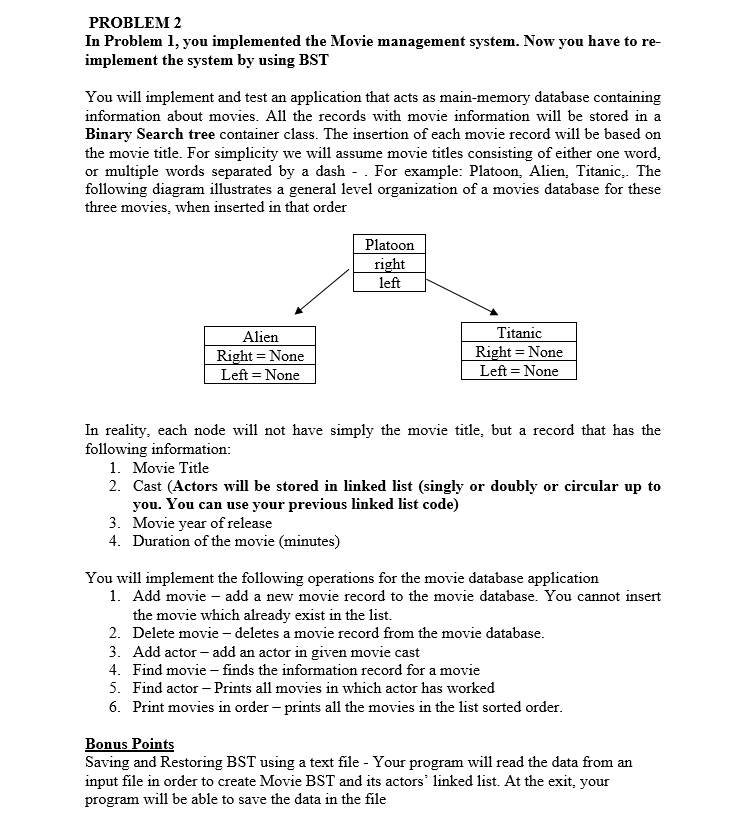 PROBLEM 2
In Problem 1, you implemented the Movie management system. Now you have to re-implement the system by using BST

You will implement and test an application that acts as main-memory database containing information about movies. All the records with movie information will be stored in a Binary Search tree container class. The insertion of each movie record will be based on the movie title. For simplicity we will assume movie titles consisting of either one word, or multiple words separated by a dash - . For example: Platoon, Alien, Titanic,. The following diagram illustrates a general level organization of a movies database for these three movies, when inserted in that order

Platoon
right
left

Alien
Right = None
Left = None

Titanic
Right = None
Left = None

In reality, each node will not have simply the movie title, but a record that has the following information:
1. Movie Title
2. Cast (Actors will be stored in linked list (singly or doubly or circular up to you. You can use your previous linked list code)
3. Movie year of release
4. Duration of the movie (minutes)

You will implement the following operations for the movie database application
1. Add movie – add a new movie record to the movie database. You cannot insert the movie which already exist in the list.
2. Delete movie – deletes a movie record from the movie database.
3. Add actor – add an actor in given movie cast
4. Find movie – finds the information record for a movie
5. Find actor – Prints all movies in which actor has worked
6. Print movies in order – prints all the movies in the list sorted order.

Bonus Points
Saving and Restoring BST using a text file - Your program will read the data from an input file in order to create Movie BST and its actors' linked list. At the exit, your program will be able to save the data in the file